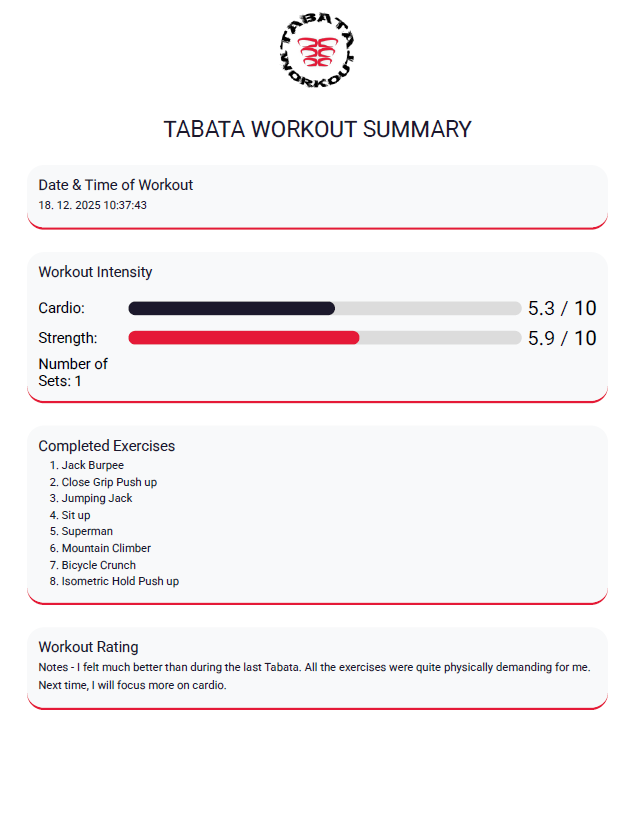 TABATA WORKOUT

TABATA WORKOUT SUMMARY

Date & Time of Workout
18. 12. 2025 10:37:43

Workout Intensity

Cardio: 5.3 / 10

Strength: 5.9 / 10

Number of Sets: 1

Completed Exercises
1. Jack Burpee
2. Close Grip Push up
3. Jumping Jack
4. Sit up
5. Superman
6. Mountain Climber
7. Bicycle Crunch
8. Isometric Hold Push up

Workout Rating
Notes - I felt much better than during the last Tabata. All the exercises were quite physically demanding for me. Next time, I will focus more on cardio.